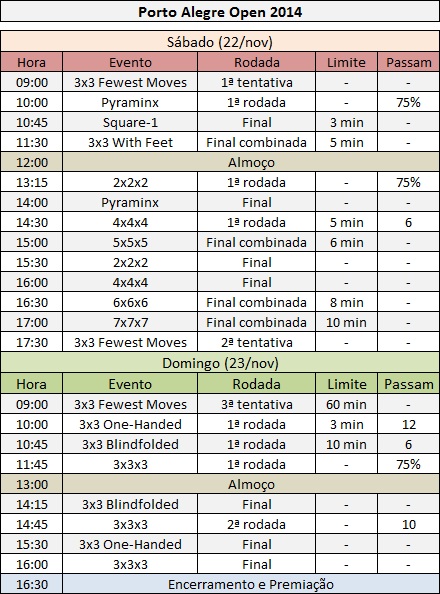 Porto Alegre Open 2014

Sábado (22/nov)

| Hora | Evento | Rodada | Limite | Passam |
|---|---|---|---|---|
| 09:00 | 3x3 Fewest Moves | 1ª tentativa | - | - |
| 10:00 | Pyraminx | 1ª rodada | - | 75% |
| 10:45 | Square-1 | Final | 3 min | - |
| 11:30 | 3x3 With Feet | Final combinada | 5 min | - |
| 12:00 | Almoço | | | |
| 13:15 | 2x2x2 | 1ª rodada | - | 75% |
| 14:00 | Pyraminx | Final | - | - |
| 14:30 | 4x4x4 | 1ª rodada | 5 min | 6 |
| 15:00 | 5x5x5 | Final combinada | 6 min | - |
| 15:30 | 2x2x2 | Final | - | - |
| 16:00 | 4x4x4 | Final | - | - |
| 16:30 | 6x6x6 | Final combinada | 8 min | - |
| 17:00 | 7x7x7 | Final combinada | 10 min | - |
| 17:30 | 3x3 Fewest Moves | 2ª tentativa | - | - |

Domingo (23/nov)

| Hora | Evento | Rodada | Limite | Passam |
|---|---|---|---|---|
| 09:00 | 3x3 Fewest Moves | 3ª tentativa | 60 min | - |
| 10:00 | 3x3 One-Handed | 1ª rodada | 3 min | 12 |
| 10:45 | 3x3 Blindfolded | 1ª rodada | 10 min | 6 |
| 11:45 | 3x3x3 | 1ª rodada | - | 75% |
| 13:00 | Almoço | | | |
| 14:15 | 3x3 Blindfolded | Final | - | - |
| 14:45 | 3x3x3 | 2ª rodada | - | 10 |
| 15:30 | 3x3 One-Handed | Final | - | - |
| 16:00 | 3x3x3 | Final | - | - |
| 16:30 | Encerramento e Premiação | | | |